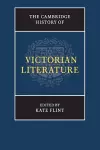 THE CAMBRIDGE HISTORY OF

VICTORIAN LITERATURE

EDITED BY
KATE FLINT